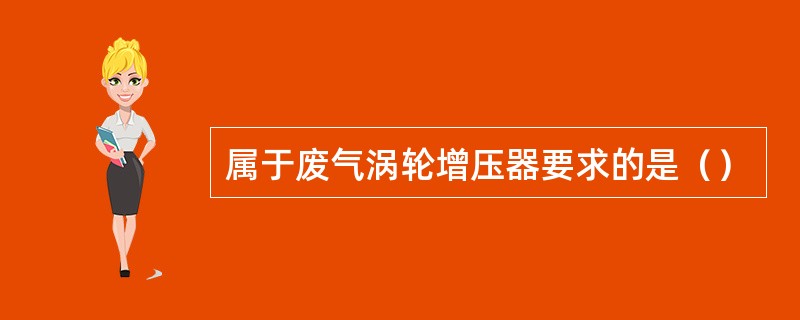 属于废气涡轮增压器要求的是（）